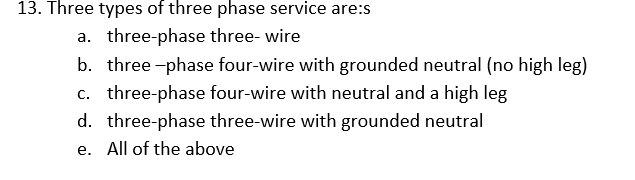 13. Three types of three phase service are:s
a. three-phase three- wire
b. three –phase four-wire with grounded neutral (no high leg)
c. three-phase four-wire with neutral and a high leg
d. three-phase three-wire with grounded neutral
e. All of the above